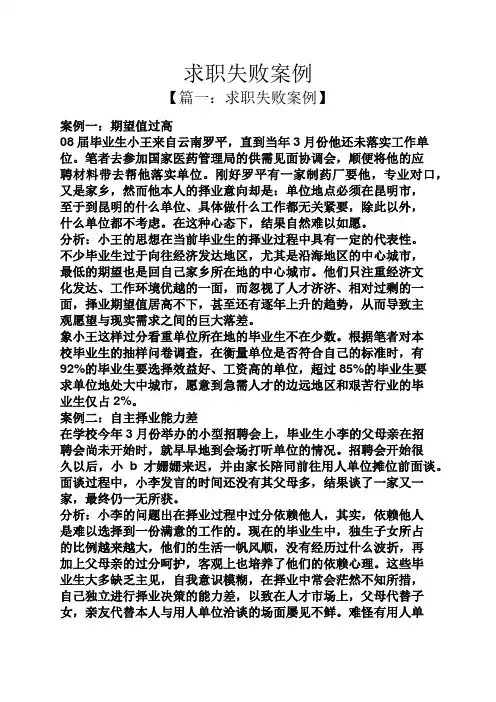 求职失败案例

【篇一：求职失败案例】

案例一：期望值过高

08 届毕业生小王来自云南罗平，直到当年 3 月份他还未落实工作单位。笔者去参加国家医药管理局的供需见面协调会，顺便将他的应聘材料带去帮他落实单位。刚好罗平有一家制药厂要他，专业对口，又是家乡，然而他本人的择业意向却是：单位地点必须在昆明市，至于到昆明的什么单位、具体做什么工作都无关紧要，除此以外，什么单位都不考虑。在这种心态下，结果自然难以如愿。

分析：小王的思想在当前毕业生的择业过程中具有一定的代表性。不少毕业生过于向往经济发达地区，尤其是沿海地区的中心城市，最低的期望也是回自己家乡所在地的中心城市。他们只注重经济文化发达、工作环境优越的一面，而忽视了人才济济、相对过剩的一面，择业期望值居高不下，甚至还有逐年上升的趋势，从而导致主观愿望与现实需求之间的巨大落差。

象小王这样过分看重单位所在地的毕业生不在少数。根据笔者对本校毕业生的抽样问卷调查，在衡量单位是否符合自己的标准时，有 92%的毕业生要选择效益好、工资高的单位，超过 85%的毕业生要求单位地处大中城市，愿意到急需人才的边远地区和艰苦行业的毕业生仅占 2%。

案例二：自主择业能力差

在学校今年 3 月份举办的小型招聘会上，毕业生小李的父母亲在招聘会尚未开始时，就早早地到会场打听单位的情况。招聘会开始很久以后，小 b 才姗姗来迟，并由家长陪同前往用人单位摊位前面谈。面谈过程中，小李发言的时间还没有其父母多，结果谈了一家又一家，最终仍一无所获。

分析：小李的问题出在择业过程中过分依赖他人，其实，依赖他人是难以选择到一份满意的工作的。现在的毕业生中，独生子女所占的比例越来越大，他们的生活一帆风顺，没有经历过什么波折，再加上父母亲的过分呵护，客观上也培养了他们的依赖心理。这些毕业生大多缺乏主见，自我意识模糊，在择业中常会茫然不知所措，自己独立进行择业决策的能力差，以致在人才市场上，父母代替子女，亲友代替本人与用人单位洽谈的场面屡见不鲜。难怪有用人单